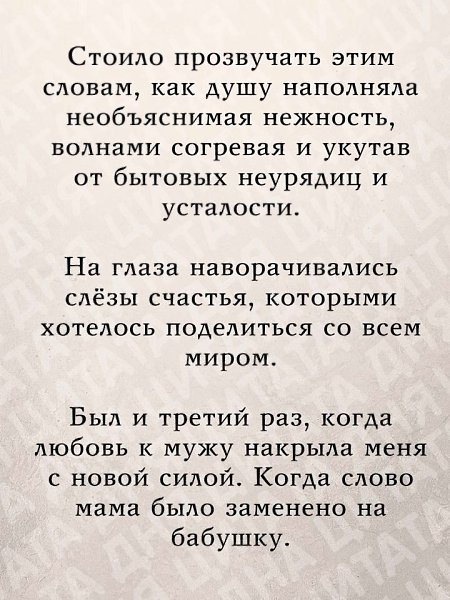 Стоило прозвучать этим словам, как душу наполняла необъяснимая нежность, волнами согревая и укутав от бытовых неурядиц и усталости.

На глаза наворачивались слёзы счастья, которыми хотелось поделиться со всем миром.

Был и третий раз, когда любовь к мужу накрыла меня с новой силой. Когда слово мама было заменено на бабушку.